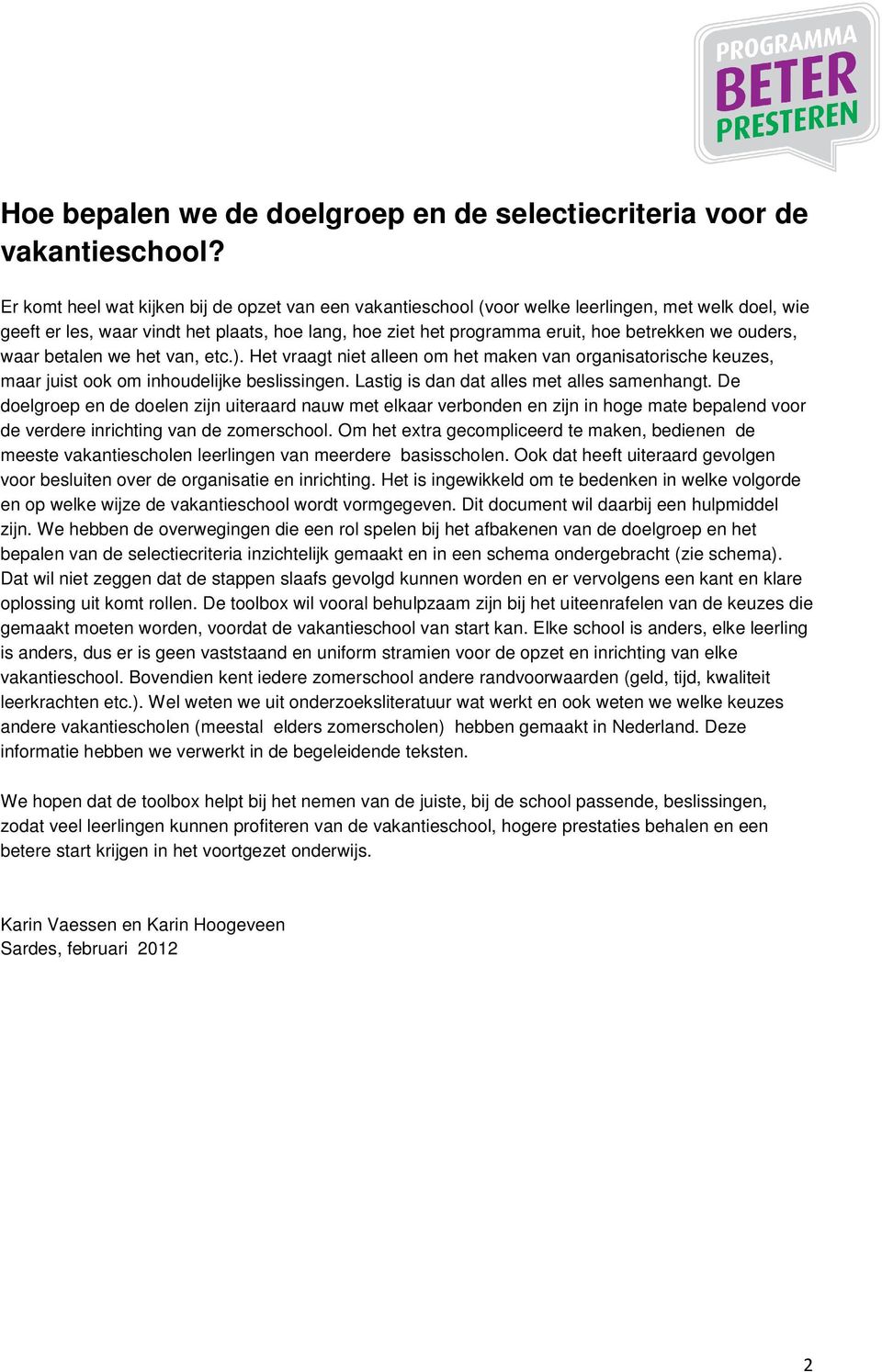 PROGRAMMA
BETER
PRESTEREN

Hoe bepalen we de doelgroep en de selectiecriteria voor de vakantieschool?

Er komt heel wat kijken bij de opzet van een vakantieschool (voor welke leerlingen, met welk doel, wie geeft er les, waar vindt het plaats, hoe lang, hoe ziet het programma eruit, hoe betrekken we ouders, waar betalen we het van, etc.). Het vraagt niet alleen om het maken van organisatorische keuzes, maar juist ook om inhoudelijke beslissingen. Lastig is dan dat alles met alles samenhangt. De doelgroep en de doelen zijn uiteraard nauw met elkaar verbonden en zijn in hoge mate bepalend voor de verdere inrichting van de zomerschool. Om het extra gecompliceerd te maken, bedienen de meeste vakantiescholen leerlingen van meerdere basisscholen. Ook dat heeft uiteraard gevolgen voor besluiten over de organisatie en inrichting. Het is ingewikkeld om te bedenken in welke volgorde en op welke wijze de vakantieschool wordt vormgegeven. Dit document wil daarbij een hulpmiddel zijn. We hebben de overwegingen die een rol spelen bij het afbakenen van de doelgroep en het bepalen van de selectiecriteria inzichtelijk gemaakt en in een schema ondergebracht (zie schema). Dat wil niet zeggen dat de stappen slaafs gevolgd kunnen worden en er vervolgens een kant en klare oplossing uit komt rollen. De toolbox wil vooral behulpzaam zijn bij het uiteenrafelen van de keuzes die gemaakt moeten worden, voordat de vakantieschool van start kan. Elke school is anders, elke leerling is anders, dus er is geen vaststaand en uniform stramien voor de opzet en inrichting van elke vakantieschool. Bovendien kent iedere zomerschool andere randvoorwaarden (geld, tijd, kwaliteit leerkrachten etc.). Wel weten we uit onderzoeksliteratuur wat werkt en ook weten we welke keuzes andere vakantiescholen (meestal elders zomerscholen) hebben gemaakt in Nederland. Deze informatie hebben we verwerkt in de begeleidende teksten.

We hopen dat de toolbox helpt bij het nemen van de juiste, bij de school passende, beslissingen, zodat veel leerlingen kunnen profiteren van de vakantieschool, hogere prestaties behalen en een betere start krijgen in het voortgezet onderwijs.

Karin Vaessen en Karin Hoogeveen
Sardes, februari 2012

2